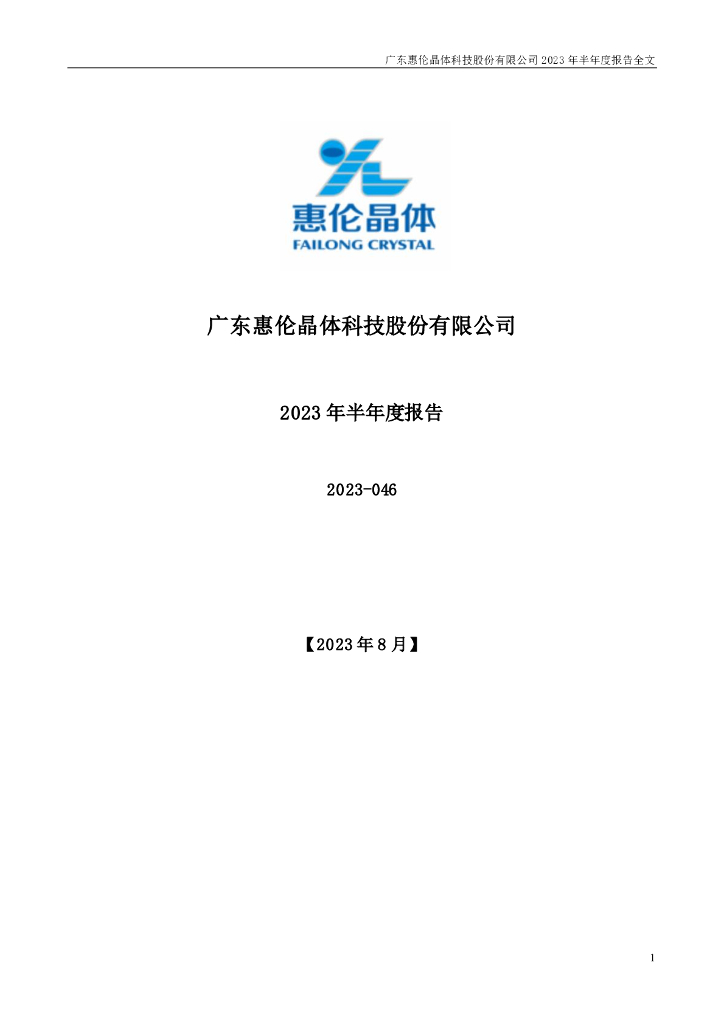 广东惠伦晶体科技股份有限公司 2023 年半年度报告全文

惠伦晶体
FAILONG CRYSTAL

广东惠伦晶体科技股份有限公司

2023 年半年度报告

2023-046

【2023 年 8 月】

1